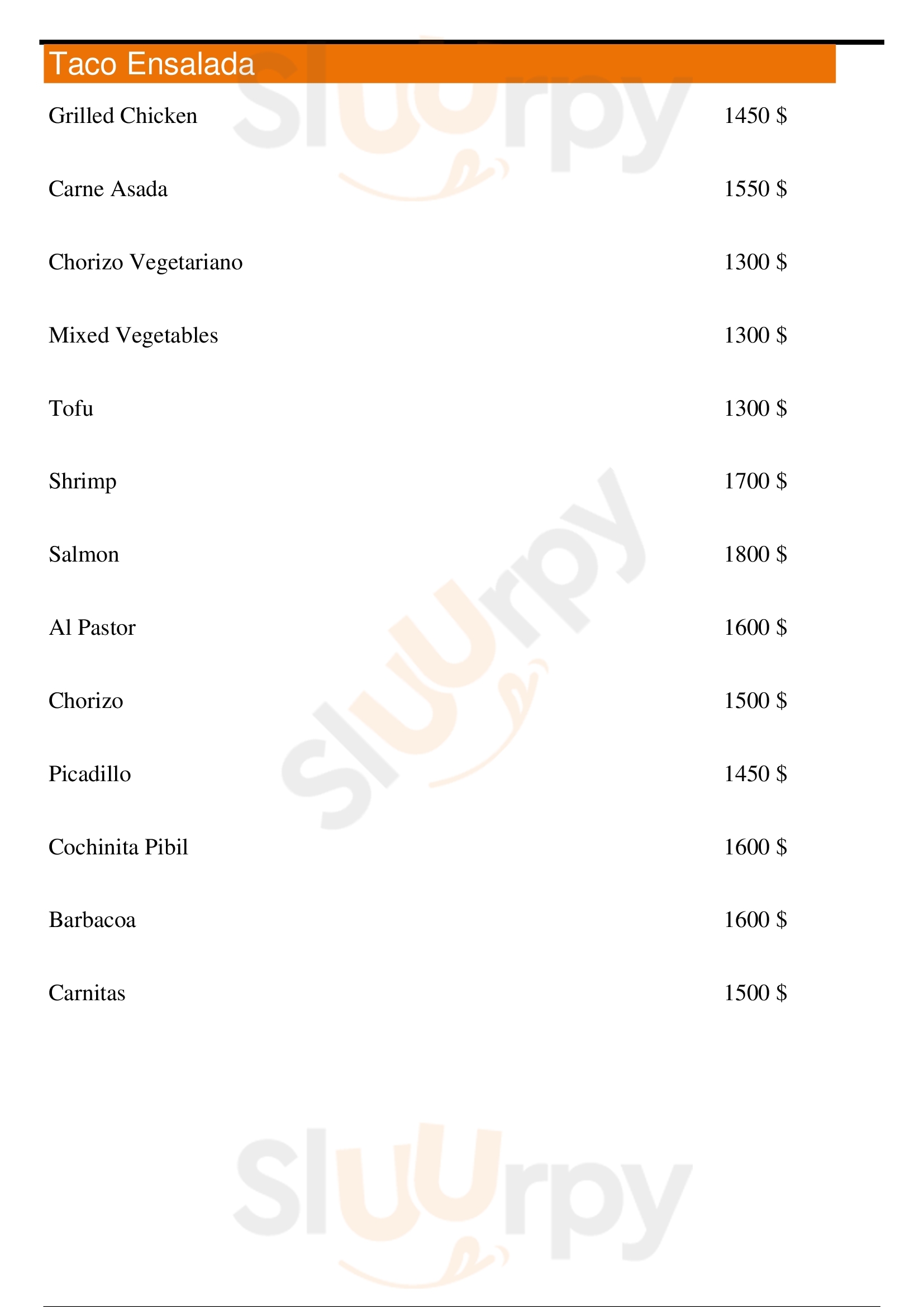 Taco Ensalada

Grilled Chicken 1450 $

Carne Asada 1550 $

Chorizo Vegetariano 1300 $

Mixed Vegetables 1300 $

Tofu 1300 $

Shrimp 1700 $

Salmon 1800 $

Al Pastor 1600 $

Chorizo 1500 $

Picadillo 1450 $

Cochinita Pibil 1600 $

Barbacoa 1600 $

Carnitas 1500 $

Sluurpy